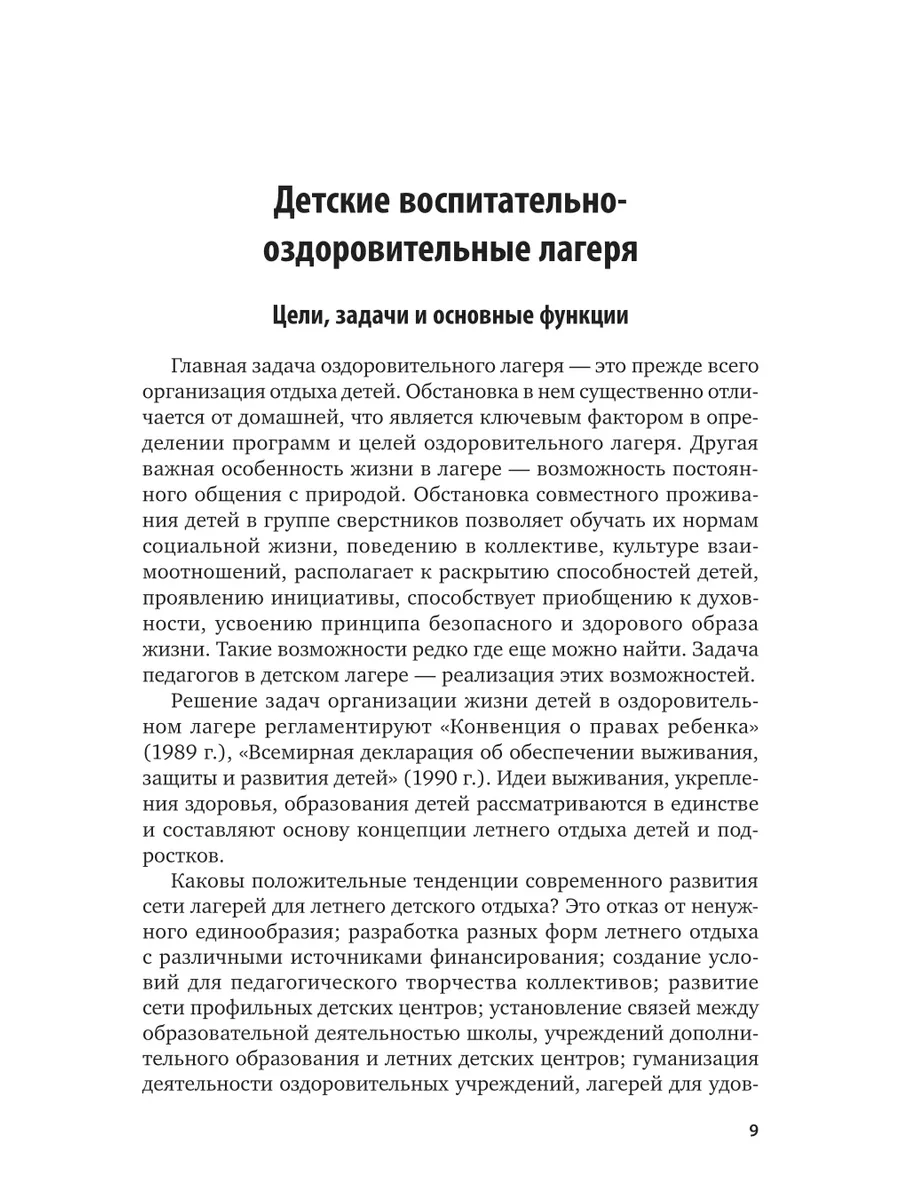 Детские воспитательно-оздоровительные лагеря

Цели, задачи и основные функции

Главная задача оздоровительного лагеря — это прежде всего организация отдыха детей. Обстановка в нем существенно отличается от домашней, что является ключевым фактором в определении программ и целей оздоровительного лагеря. Другая важная особенность жизни в лагере — возможность постоянного общения с природой. Обстановка совместного проживания детей в группе сверстников позволяет обучать их нормам социальной жизни, поведению в коллективе, культуре взаимоотношений, располагает к раскрытию способностей детей, проявлению инициативы, способствует приобщению к духовности, усвоению принципа безопасного и здорового образа жизни. Такие возможности редко где еще можно найти. Задача педагогов в детском лагере — реализация этих возможностей.

Решение задач организации жизни детей в оздоровительном лагере регламентируют «Конвенция о правах ребенка» (1989 г.), «Всемирная декларация об обеспечении выживания, защиты и развития детей» (1990 г.). Идеи выживания, укрепления здоровья, образования детей рассматриваются в единстве и составляют основу концепции летнего отдыха детей и подростков.

Каковы положительные тенденции современного развития сети лагерей для летнего детского отдыха? Это отказ от ненужного единообразия; разработка разных форм летнего отдыха с различными источниками финансирования; создание условий для педагогического творчества коллективов; развитие сети профильных детских центров; установление связей между образовательной деятельностью школы, учреждений дополнительного образования и летних детских центров; гуманизация деятельности оздоровительных учреждений, лагерей для удов-

9